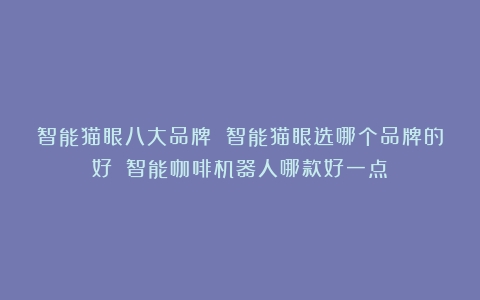 智能猫眼八大品牌 智能猫眼选哪个品牌的好 智能咖啡机器人哪款好一点